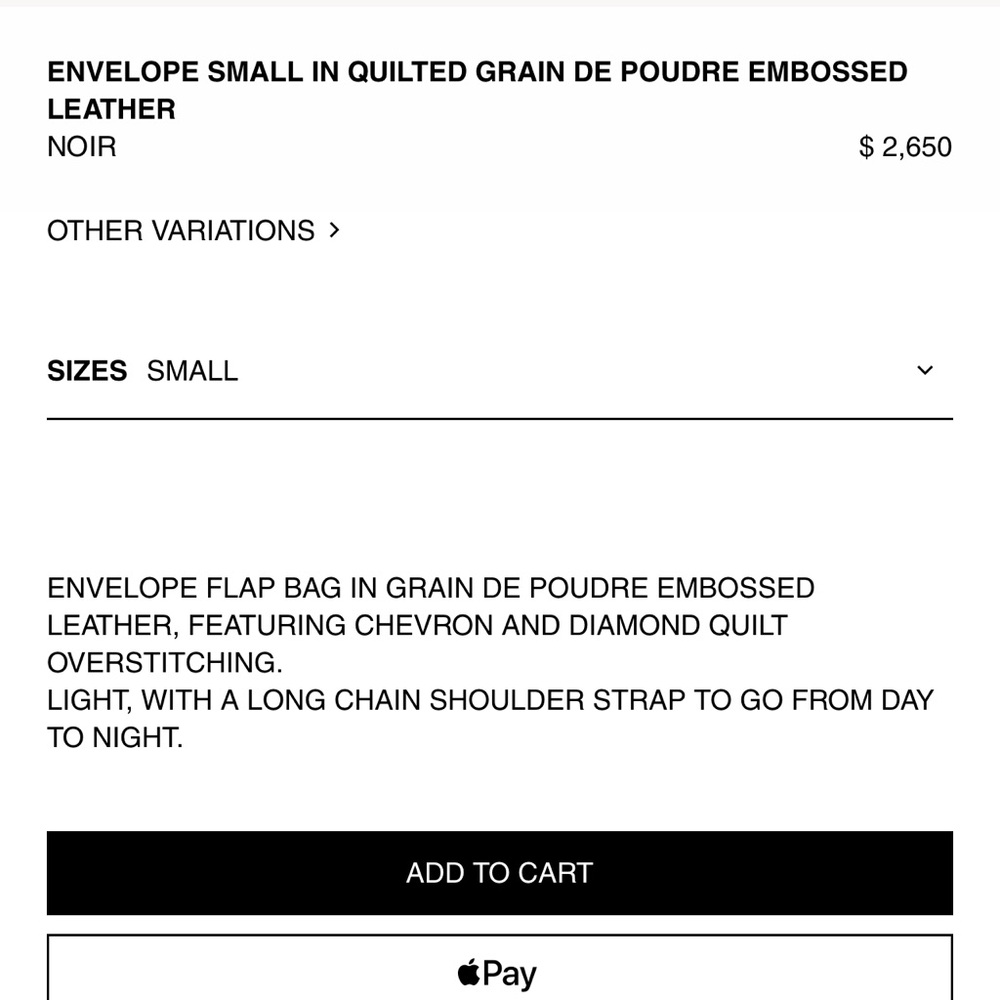 ENVELOPE SMALL IN QUILTED GRAIN DE POUDRE EMBOSSED LEATHER
NOIR
$ 2,650

OTHER VARIATIONS >

SIZES SMALL

ENVELOPE FLAP BAG IN GRAIN DE POUDRE EMBOSSED LEATHER, FEATURING CHEVRON AND DIAMOND QUILT OVERSTITCHING.
LIGHT, WITH A LONG CHAIN SHOULDER STRAP TO GO FROM DAY TO NIGHT.

ADD TO CART

Pay